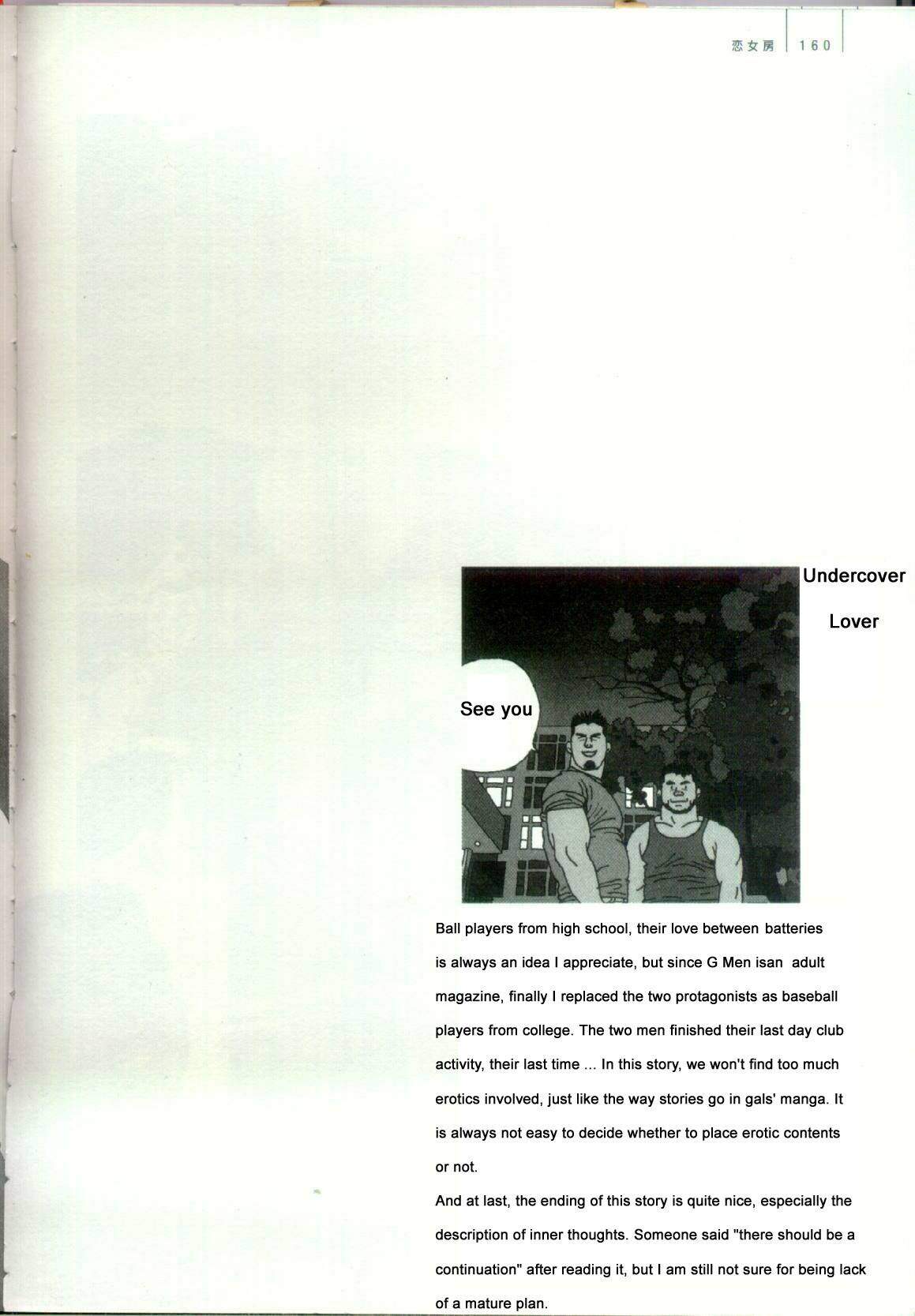 恋女房 | 160

Undercover

Lover

See you

Ball players from high school, their love between batteries is always an idea I appreciate, but since G Men isan adult magazine, finally I replaced the two protagonists as baseball players from college. The two men finished their last day club activity, their last time ... In this story, we won't find too much erotics involved, just like the way stories go in gals' manga. It is always not easy to decide whether to place erotic contents or not.

And at last, the ending of this story is quite nice, especially the description of inner thoughts. Someone said "there should be a continuation" after reading it, but I am still not sure for being lack of a mature plan.